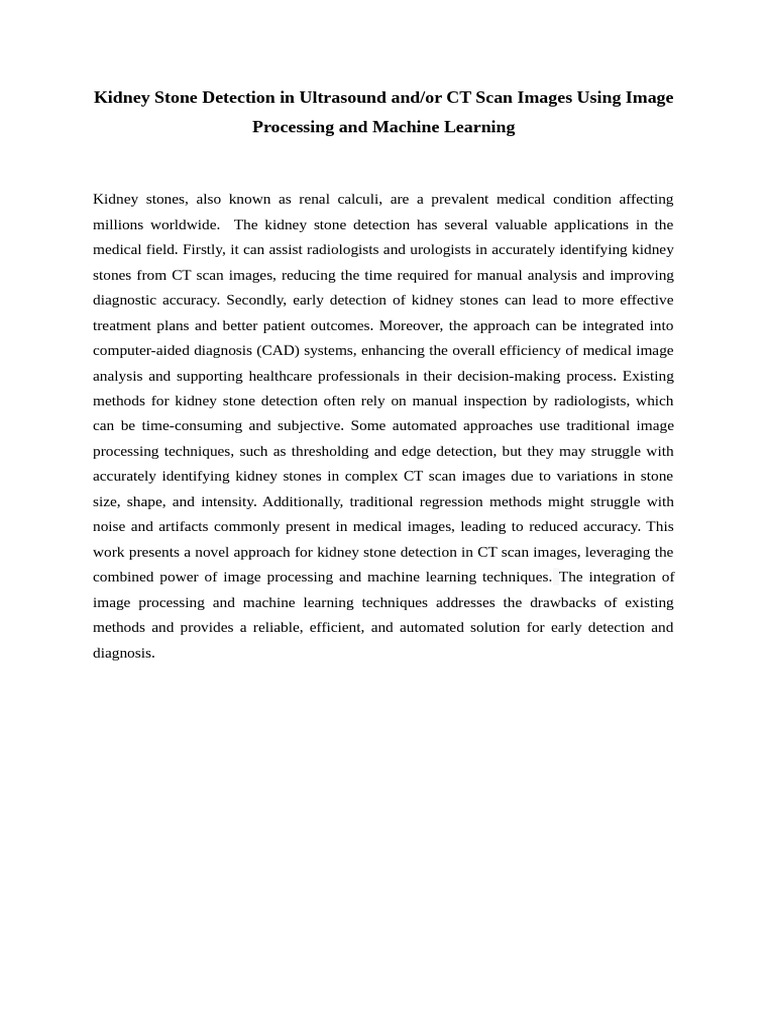 Kidney Stone Detection in Ultrasound and/or CT Scan Images Using Image Processing and Machine Learning

Kidney stones, also known as renal calculi, are a prevalent medical condition affecting millions worldwide. The kidney stone detection has several valuable applications in the medical field. Firstly, it can assist radiologists and urologists in accurately identifying kidney stones from CT scan images, reducing the time required for manual analysis and improving diagnostic accuracy. Secondly, early detection of kidney stones can lead to more effective treatment plans and better patient outcomes. Moreover, the approach can be integrated into computer-aided diagnosis (CAD) systems, enhancing the overall efficiency of medical image analysis and supporting healthcare professionals in their decision-making process. Existing methods for kidney stone detection often rely on manual inspection by radiologists, which can be time-consuming and subjective. Some automated approaches use traditional image processing techniques, such as thresholding and edge detection, but they may struggle with accurately identifying kidney stones in complex CT scan images due to variations in stone size, shape, and intensity. Additionally, traditional regression methods might struggle with noise and artifacts commonly present in medical images, leading to reduced accuracy. This work presents a novel approach for kidney stone detection in CT scan images, leveraging the combined power of image processing and machine learning techniques. The integration of image processing and machine learning techniques addresses the drawbacks of existing methods and provides a reliable, efficient, and automated solution for early detection and diagnosis.